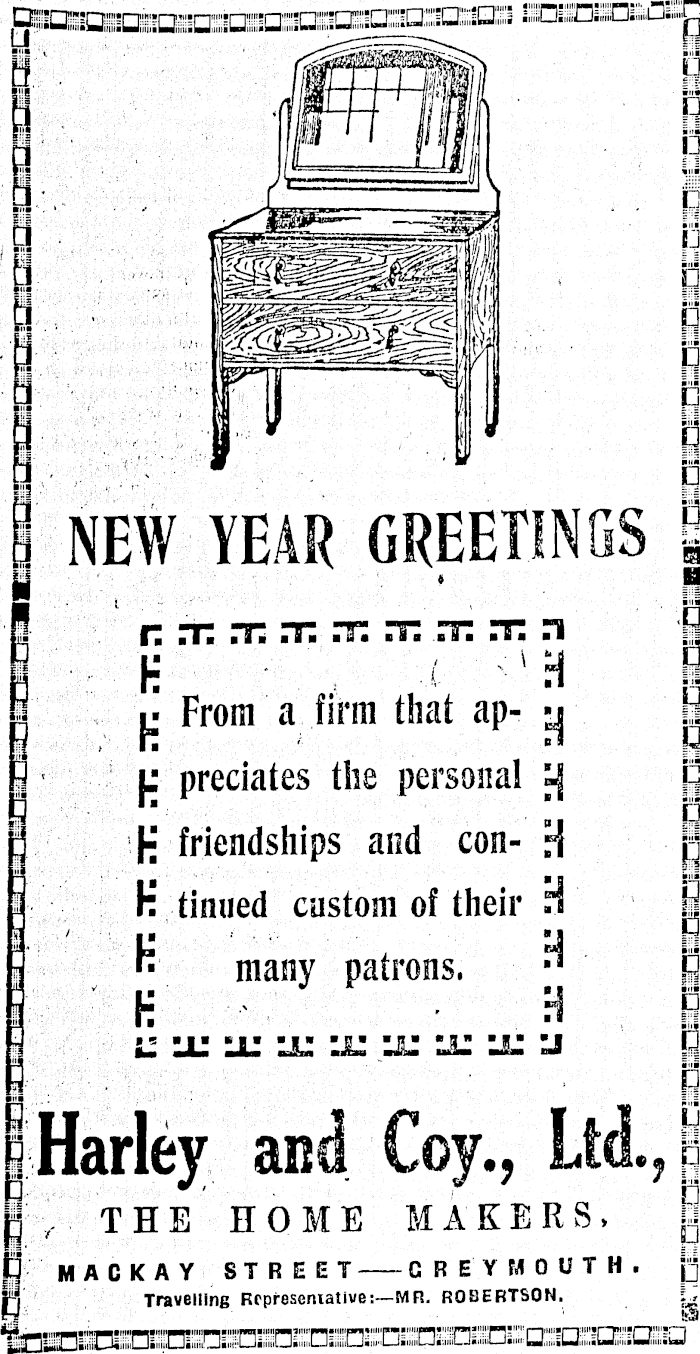 NEW YEAR GREETINGS

From a firm that appreciates the personal friendships and continued custom of their many patrons.

Harley and Coy., Ltd.,

THE HOME MAKERS,

MACKAY STREET—GREYMOUTH.

Travelling Representative:—MR. ROBERTSON.